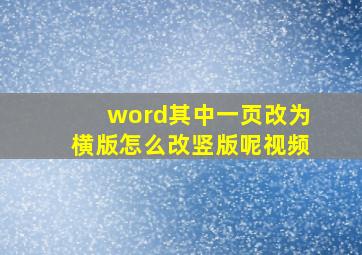 word其中一页改为横版怎么改竖版呢视频